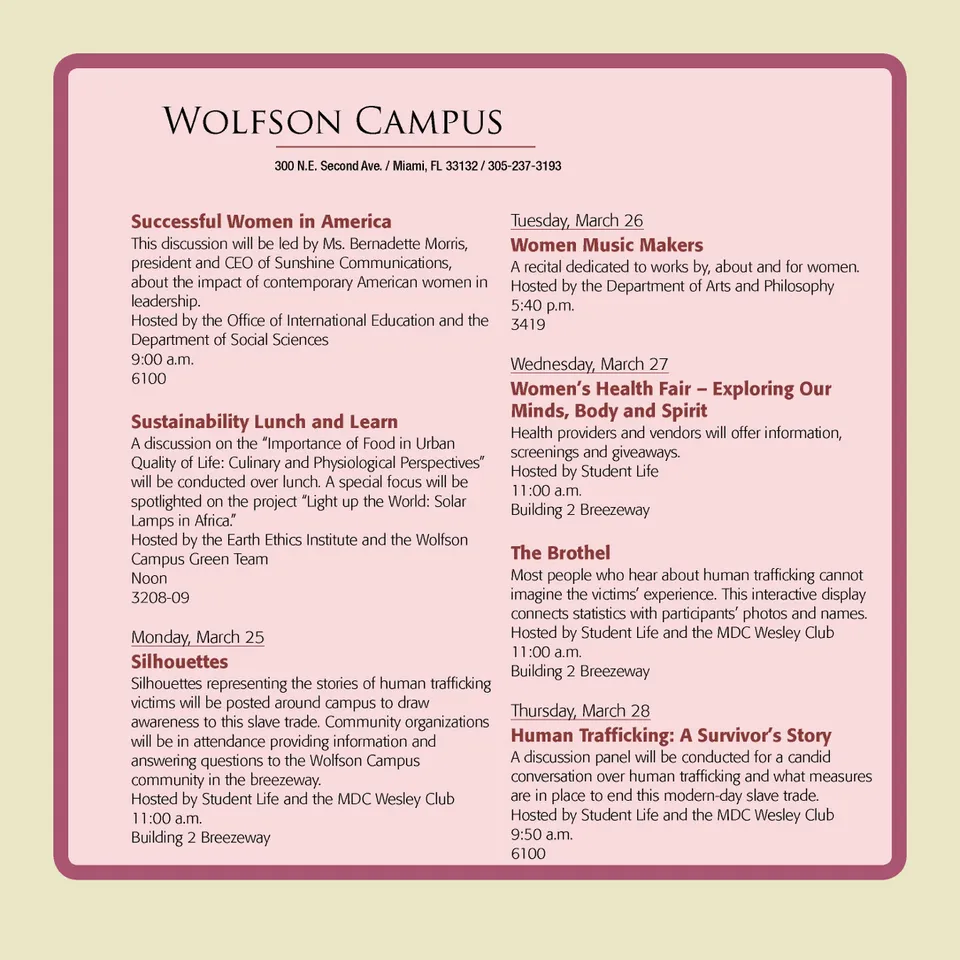 WOLFSON CAMPUS

300 N.E. Second Ave. / Miami, FL 33132 / 305-237-3193

Successful Women in America
This discussion will be led by Ms. Bernadette Morris, president and CEO of Sunshine Communications, about the impact of contemporary American women in leadership.
Hosted by the Office of International Education and the Department of Social Sciences
9:00 a.m.
6100

Sustainability Lunch and Learn
A discussion on the "Importance of Food in Urban Quality of Life: Culinary and Physiological Perspectives" will be conducted over lunch. A special focus will be spotlighted on the project "Light up the World: Solar Lamps in Africa."
Hosted by the Earth Ethics Institute and the Wolfson Campus Green Team
Noon
3208-09

Monday, March 25
Silhouettes
Silhouettes representing the stories of human trafficking victims will be posted around campus to draw awareness to this slave trade. Community organizations will be in attendance providing information and answering questions to the Wolfson Campus community in the breezeway.
Hosted by Student Life and the MDC Wesley Club
11:00 a.m.
Building 2 Breezeway

Tuesday, March 26
Women Music Makers
A recital dedicated to works by, about and for women.
Hosted by the Department of Arts and Philosophy
5:40 p.m.
3419

Wednesday, March 27
Women's Health Fair – Exploring Our Minds, Body and Spirit
Health providers and vendors will offer information, screenings and giveaways.
Hosted by Student Life
11:00 a.m.
Building 2 Breezeway

The Brothel
Most people who hear about human trafficking cannot imagine the victims' experience. This interactive display connects statistics with participants' photos and names.
Hosted by Student Life and the MDC Wesley Club
11:00 a.m.
Building 2 Breezeway

Thursday, March 28
Human Trafficking: A Survivor's Story
A discussion panel will be conducted for a candid conversation over human trafficking and what measures are in place to end this modern-day slave trade.
Hosted by Student Life and the MDC Wesley Club
9:50 a.m.
6100